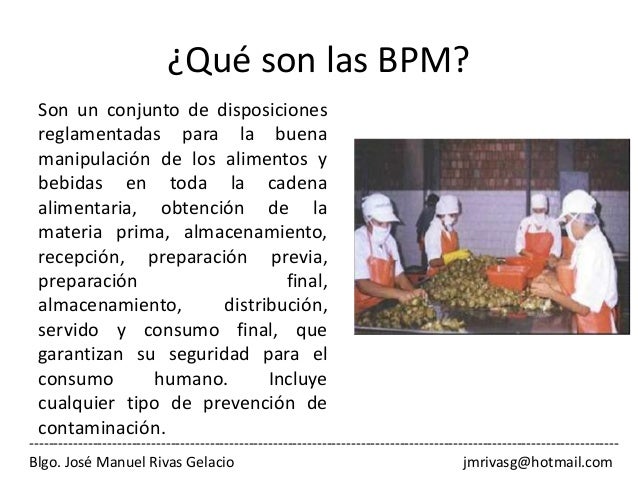 ¿Qué son las BPM?

Son un conjunto de disposiciones reglamentadas para la buena manipulación de los alimentos y bebidas en toda la cadena alimentaria, obtención de la materia prima, almacenamiento, recepción, preparación previa, preparación final, almacenamiento, distribución, servido y consumo final, que garantizan su seguridad para el consumo humano. Incluye cualquier tipo de prevención de contaminación.

Blgo. José Manuel Rivas Gelacio

jmrivasg@hotmail.com